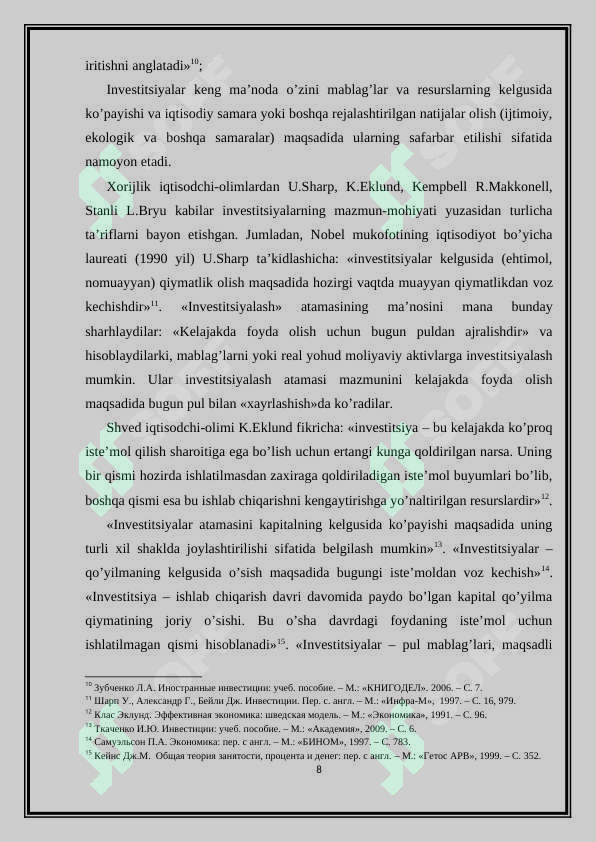 iritishni anglatadi»$^{10}$;

Investitsiyalar keng ma’noda o’zini mablag’lar va resurslarning kelgusida ko’payishi va iqtisodiy samara yoki boshqa rejalashtirilgan natijalar olish (ijtimoiy, ekologik va boshqa samaralar) maqsadida ularning safarbar etilishi sifatida namoyon etadi.

Xorijlik iqtisodchi-olimlardan U.Sharp, K.Eklund, Kempbell R.Makkonell, Stanli L.Bryu kabilar investitsiyalarning mazmun-mohiyati yuzasidan turlicha ta’riflarni bayon etishgan. Jumladan, Nobel mukofotining iqtisodiyot bo’yicha laureati (1990 yil) U.Sharp ta’kidlashicha: «investitsiyalar kelgusida (ehtimol, nomuayyan) qiymatlik olish maqsadida hozirgi vaqtda muayyan qiymatlikdan voz kechishdir»$^{11}$. «Investitsiyalash» atamasining ma’nosini mana bunday sharhlaydilar: «Kelajakda foyda olish uchun bugun puldan ajralishdir» va hisoblaydilarki, mablag’larni yoki real yohud moliyaviy aktivlarga investitsiyalash mumkin. Ular investitsiyalash atamasi mazmunini kelajakda foyda olish maqsadida bugun pul bilan «xayrlashish»da ko’radilar.

Shved iqtisodchi-olimi K.Eklund fikricha: «investitsiya – bu kelajakda ko’proq iste’mol qilish sharoitiga ega bo’lish uchun ertangi kunga qoldirilgan narsa. Uning bir qismi hozirda ishlatilmasdan zaxiraga qoldiriladigan iste’mol buyumlari bo’lib, boshqa qismi esa bu ishlab chiqarishni kengaytirishga yo’naltirilgan resurslardir»$^{12}$.

«Investitsiyalar atamasini kapitalning kelgusida ko’payishi maqsadida uning turli xil shaklda joylashtirilishi sifatida belgilash mumkin»$^{13}$. «Investitsiyalar – qo’yilmaning kelgusida o’sish maqsadida bugungi iste’moldan voz kechish»$^{14}$. «Investitsiya – ishlab chiqarish davri davomida paydo bo’lgan kapital qo’yilma qiymatining joriy o’sishi. Bu o’sha davrdagi foydaning iste’mol uchun ishlatilmagan qismi hisoblanadi»$^{15}$. «Investitsiyalar – pul mablag’lari, maqsadli

$^{10}$ Зубченко Л.А. Иностранные инвестиции: учеб. пособие. – М.: «КНИГОДЕЛ». 2006. – С. 7.
$^{11}$ Шарп У., Александр Г., Бейли Дж. Инвестиции. Пер. с англ. – М.: «Инфра-М», 1997. – С. 16, 979.
$^{12}$ Клас Эклунд. Эффективная экономика: шведская модель. – М.: «Экономика», 1991. – С. 96.
$^{13}$ Ткаченко И.Ю. Инвестиции: учеб. пособие. – М.: «Академия», 2009. – С. 6.
$^{14}$ Самуэльсон П.А. Экономика: пер. с англ. – М.: «БИНОМ», 1997. – С. 783.
$^{15}$ Кейнс Дж.М. Общая теория занятости, процента и денег: пер. с англ. – М.: «Гетос АРВ», 1999. – С. 352.

8